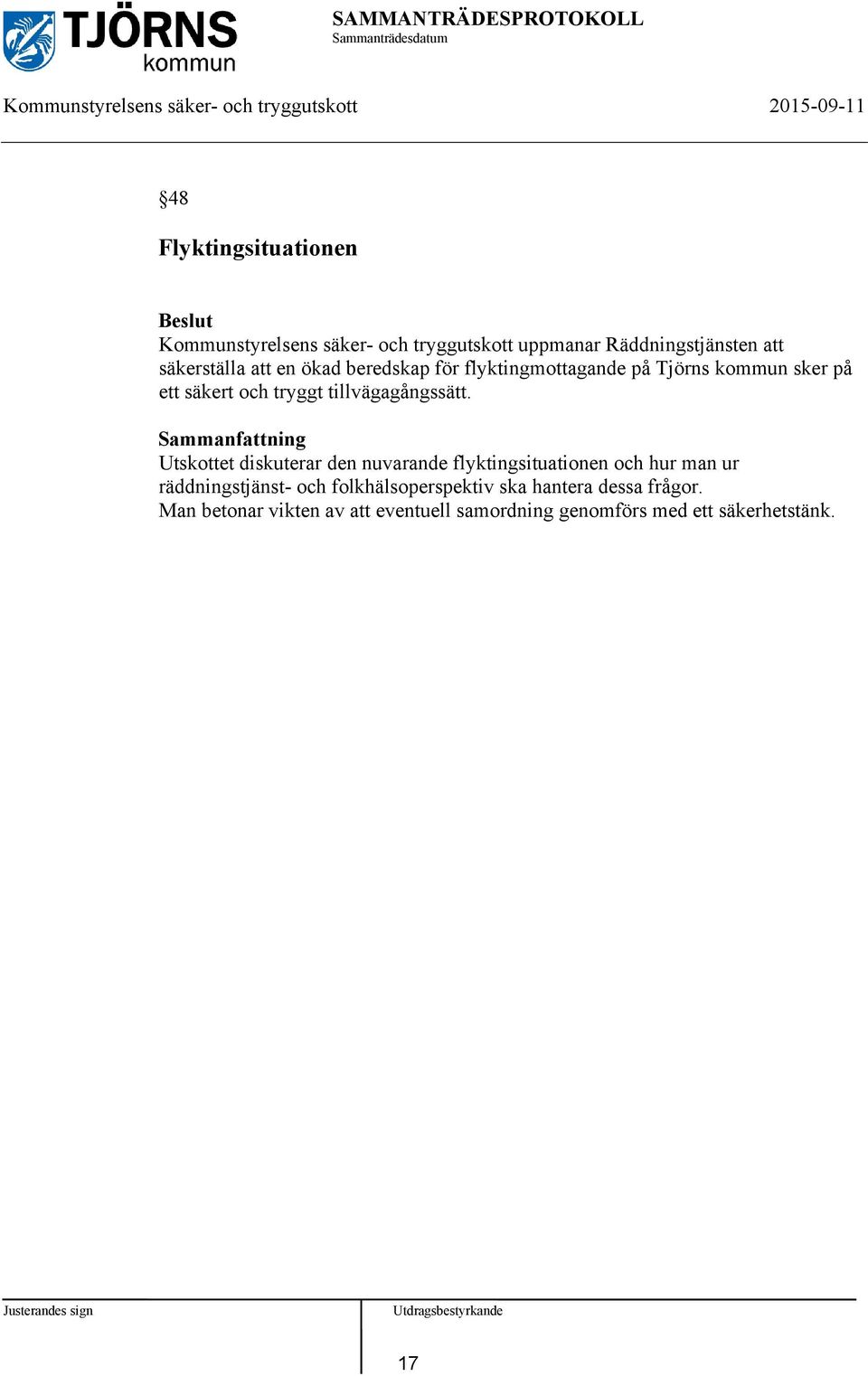 TJÖRNS kommun

SAMMANTRÄDESPROTOKOLL
Sammanträdesdatum

Kommunstyrelsens säker- och tryggutskott 2015-09-11

§48

Flyktingsituationen

Beslut
Kommunstyrelsens säker- och tryggutskott uppmanar Räddningstjänsten att säkerställa att en ökad beredskap för flyktingmottagande på Tjörns kommun sker på ett säkert och tryggt tillvägagångssätt.

Sammanfattning
Utskottet diskuterar den nuvarande flyktingsituationen och hur man ur räddningstjänst- och folkhälsoperspektiv ska hantera dessa frågor.
Man betonar vikten av att eventuell samordning genomförs med ett säkerhetstänk.

Justerandes sign

Utdragsbestyrkande

17